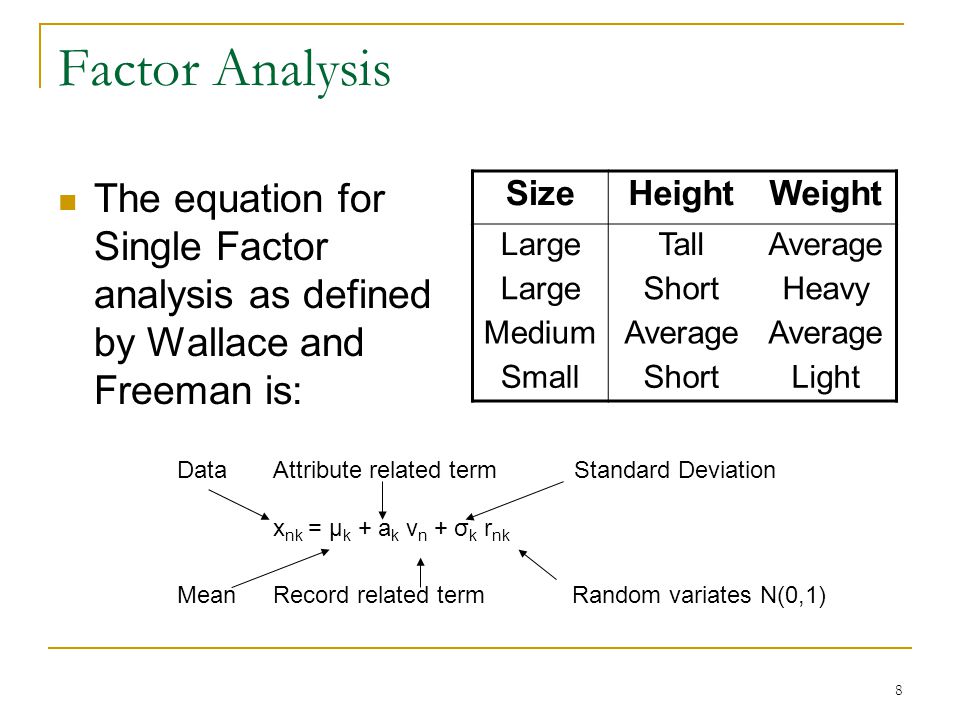 Factor Analysis

The equation for Single Factor analysis as defined by Wallace and Freeman is:

| Size | Height | Weight |
|---|---|---|
| Large | Tall | Average |
| Large | Short | Heavy |
| Medium | Average | Average |
| Small | Short | Light |

Data Attribute related term Standard Deviation

$x_{nk} = \mu_k + a_k v_n + \sigma_k r_{nk}$

Mean Record related term Random variates N(0,1)

8